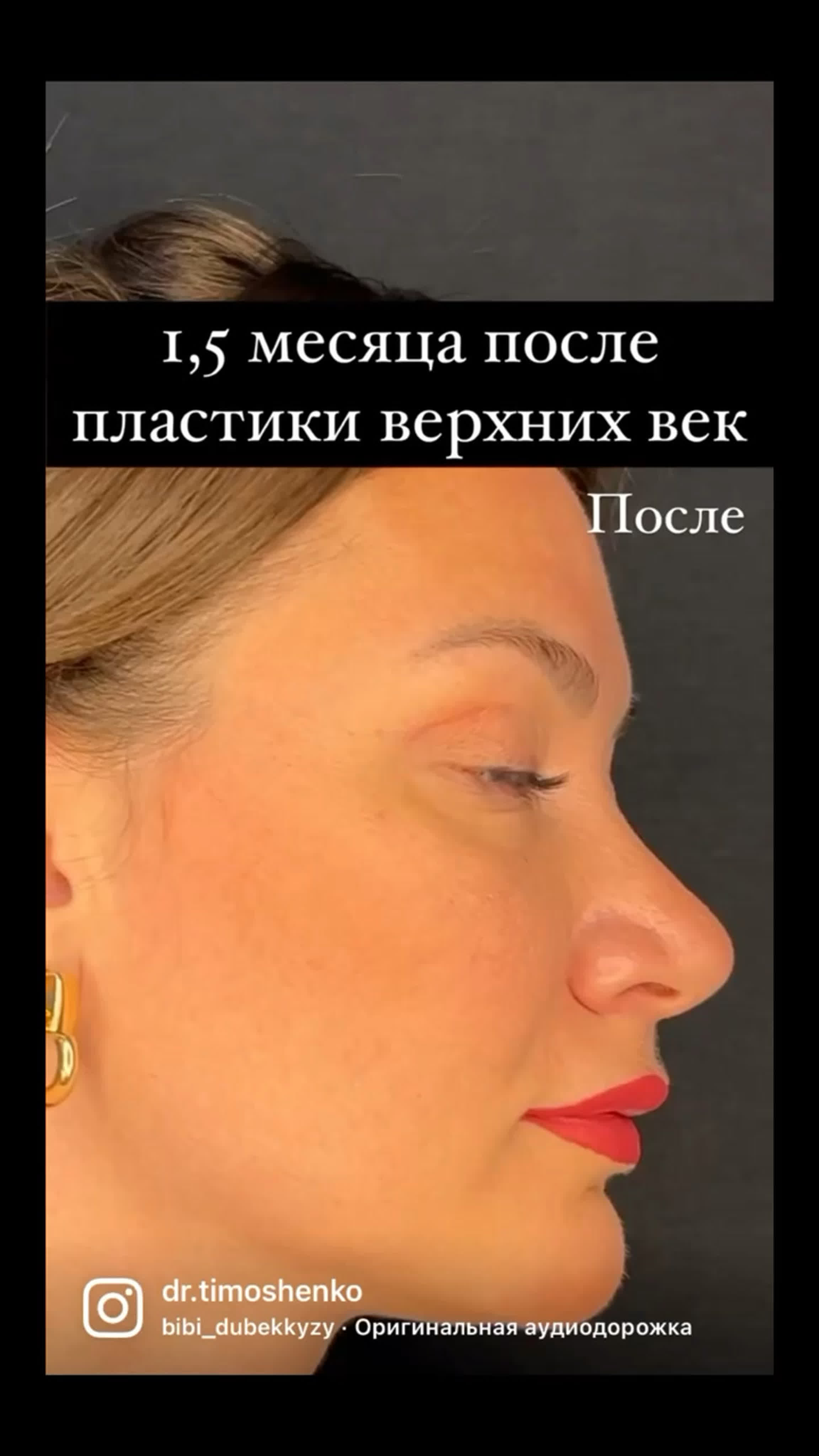 1,5 месяца после пластики верхних век

После

dr.timoshenko
bibi_dubekkyzy · Оригинальная аудиодорожка